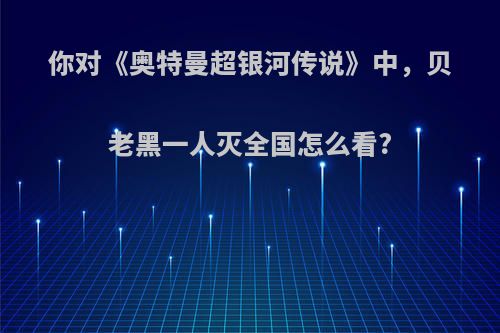 你对《奥特曼超银河传说》中，贝老黑一人灭全国怎么看?